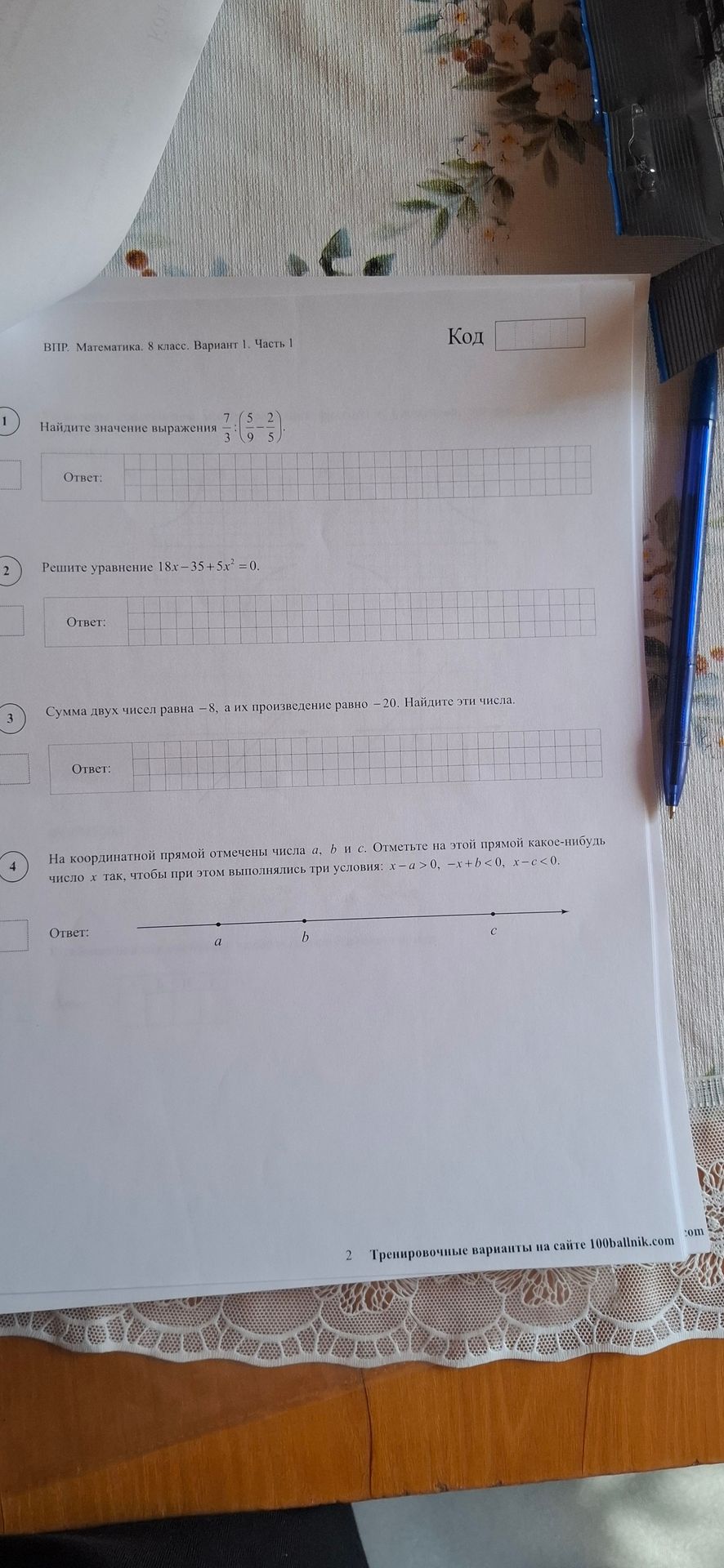 ВПР. Математика. 8 класс. Вариант 1. Часть 1

Код

1 Найдите значение выражения $\frac{7}{3}:\left(\frac{5}{9}-\frac{2}{5}\right)$.

Ответ:

2 Решите уравнение $18x-35+5x^2=0$.

Ответ:

3 Сумма двух чисел равна $-8$, а их произведение равно $-20$. Найдите эти числа.

Ответ:

4 На координатной прямой отмечены числа $a$, $b$ и $c$. Отметьте на этой прямой какое-нибудь число $x$ так, чтобы при этом выполнялись три условия: $x-a>0$, $-x+b<0$, $x-c<0$.

Ответ:

$a$ $b$ $c$

2 Тренировочные варианты на сайте 100ballnik.com

com